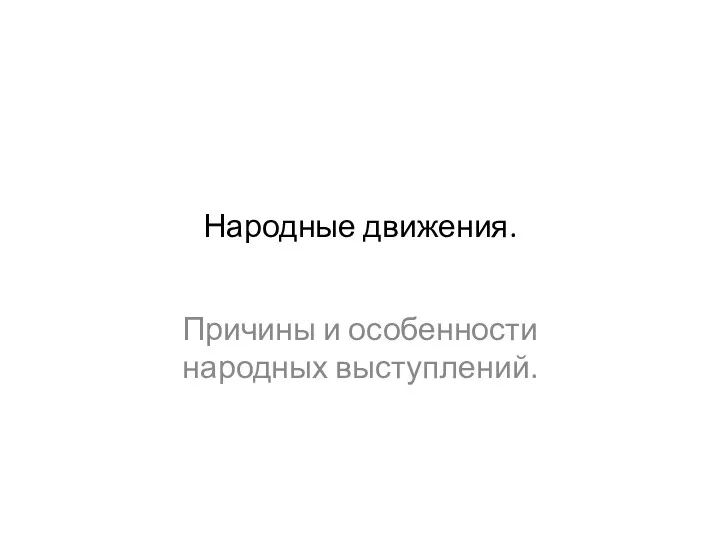 Народные движения.

Причины и особенности народных выступлений.